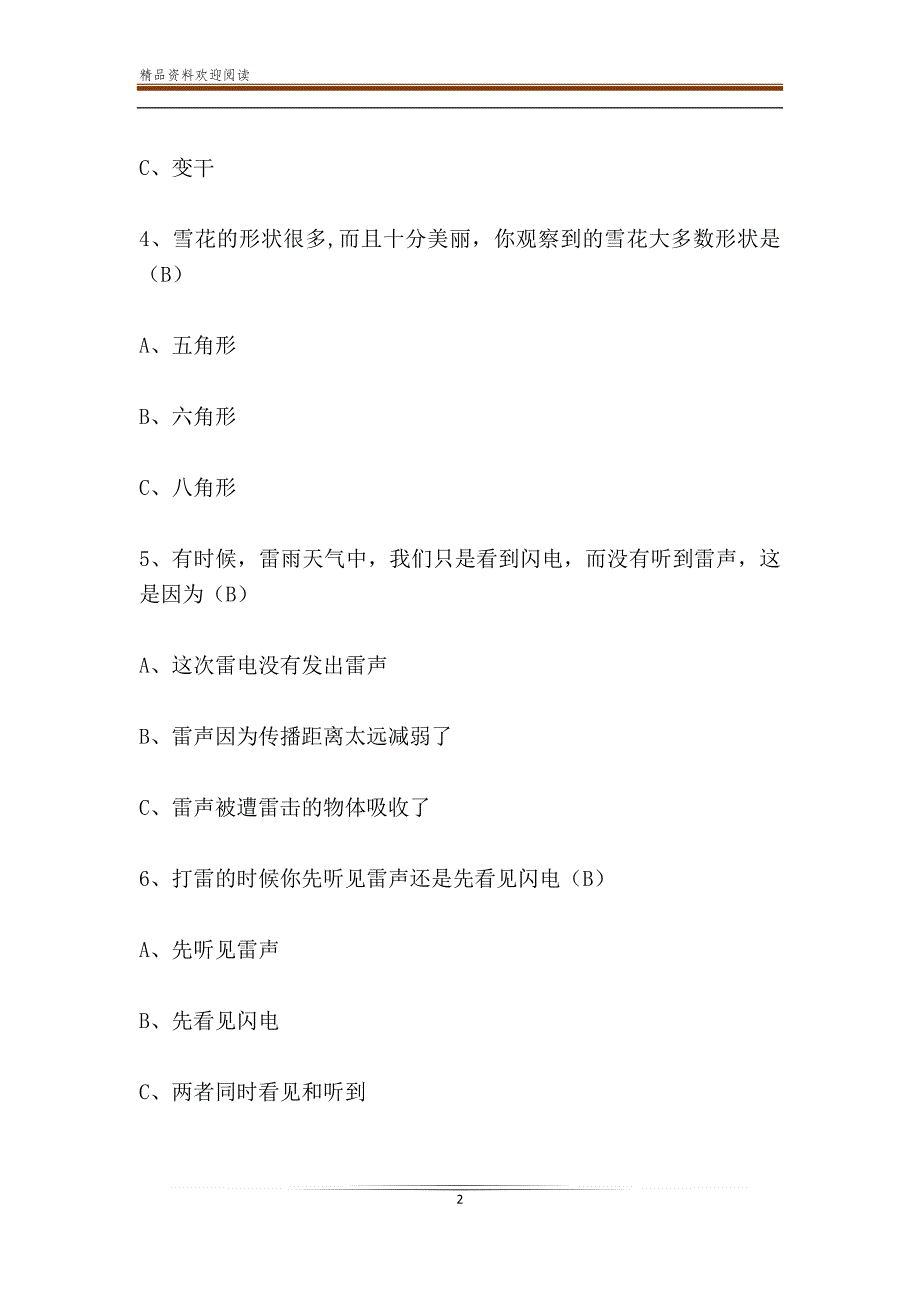 精品资料欢迎阅读

C、变干

4、雪花的形状很多,而且十分美丽，你观察到的雪花大多数形状是（B）

A、五角形

B、六角形

C、八角形

5、有时候，雷雨天气中，我们只是看到闪电，而没有听到雷声，这是因为（B）

A、这次雷电没有发出雷声

B、雷声因为传播距离太远减弱了

C、雷声被遭雷击的物体吸收了

6、打雷的时候你先听见雷声还是先看见闪电（B）

A、先听见雷声

B、先看见闪电

C、两者同时看见和听到

2